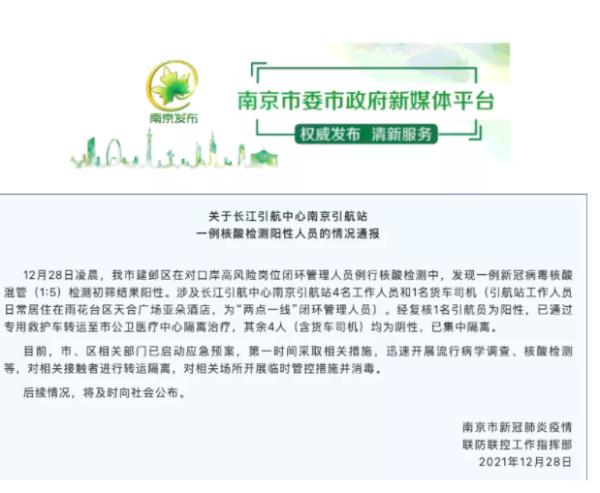 南京发布

南京市委市政府新媒体平台

权威发布 清新服务

关于长江引航中心南京引航站
一例核酸检测阳性人员的情况通报

12月28日凌晨，我市建邺区在对口岸高风险岗位闭环管理人员例行核酸检测中，发现一例新冠病毒核酸混管（1:5）检测初筛结果阳性。涉及长江引航中心南京引航站4名工作人员和1名货车司机（引航站工作人员日常居住在雨花台区天合广场亚朵酒店，为“两点一线”闭环管理人员）。经复核1名引航员为阳性，已通过专用救护车转运至市公卫医疗中心隔离治疗，其余4人（含货车司机）均为阴性，已集中隔离。

目前，市、区相关部门已启动应急预案，第一时间采取相关措施，迅速开展流行病学调查、核酸检测等，对相关接触者进行转运隔离，对相关场所开展临时管控措施并消毒。

后续情况，将及时向社会公布。

南京市新冠肺炎疫情
联防联控工作指挥部
2021年12月28日